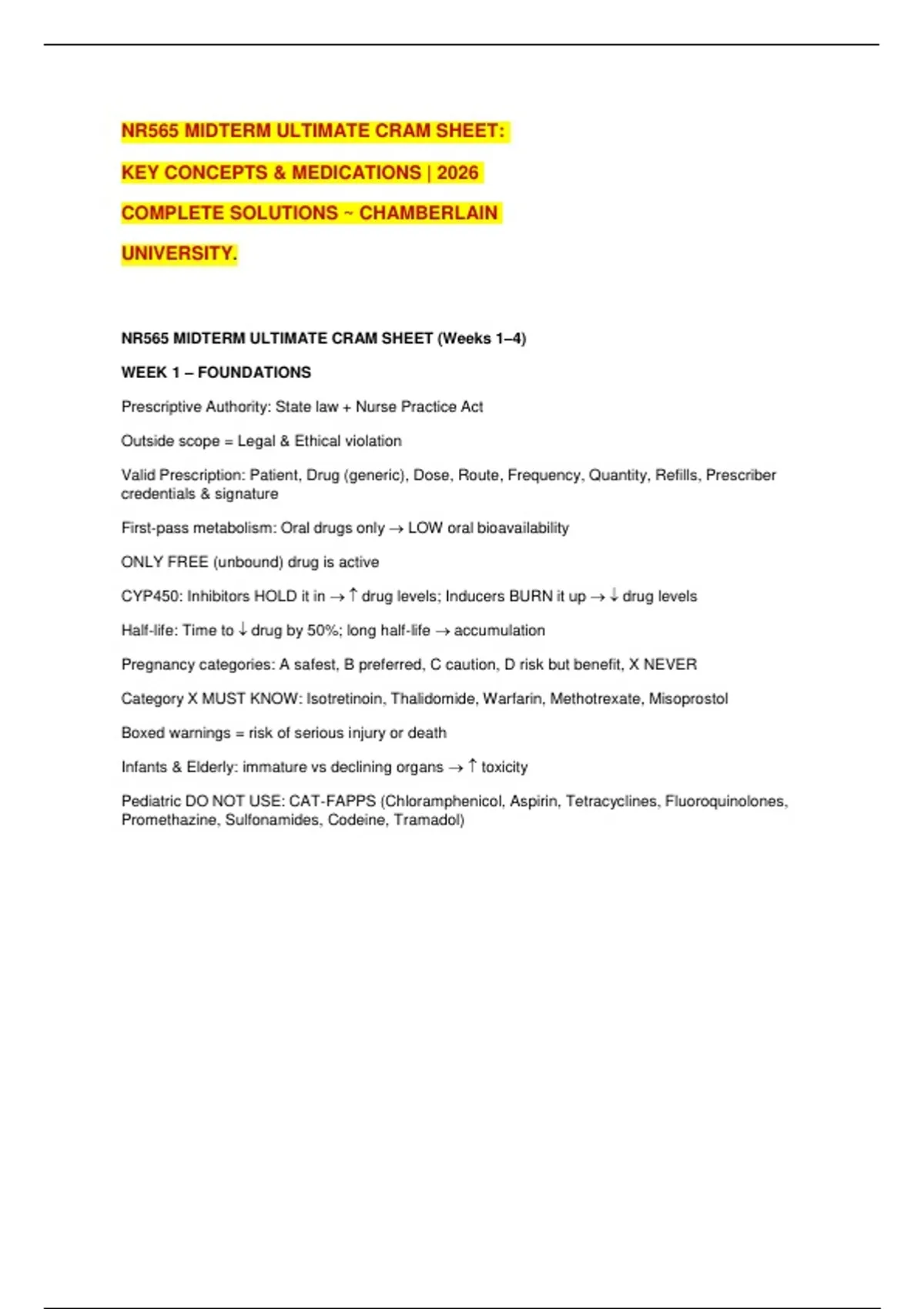 NR565 MIDTERM ULTIMATE CRAM SHEET: KEY CONCEPTS & MEDICATIONS | 2026 COMPLETE SOLUTIONS ~ CHAMBERLAIN UNIVERSITY.

NR565 MIDTERM ULTIMATE CRAM SHEET (Weeks 1–4)

WEEK 1 – FOUNDATIONS

Prescriptive Authority: State law + Nurse Practice Act

Outside scope = Legal & Ethical violation

Valid Prescription: Patient, Drug (generic), Dose, Route, Frequency, Quantity, Refills, Prescriber credentials & signature

First-pass metabolism: Oral drugs only → LOW oral bioavailability

ONLY FREE (unbound) drug is active

CYP450: Inhibitors HOLD it in → ↑ drug levels; Inducers BURN it up → ↓ drug levels

Half-life: Time to ↓ drug by 50%; long half-life → accumulation

Pregnancy categories: A safest, B preferred, C caution, D risk but benefit, X NEVER

Category X MUST KNOW: Isotretinoin, Thalidomide, Warfarin, Methotrexate, Misoprostol

Boxed warnings = risk of serious injury or death

Infants & Elderly: immature vs declining organs → ↑ toxicity

Pediatric DO NOT USE: CAT-FAPPS (Chloramphenicol, Aspirin, Tetracyclines, Fluoroquinolones, Promethazine, Sulfonamides, Codeine, Tramadol)